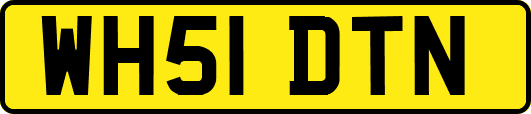 WH51 DTN